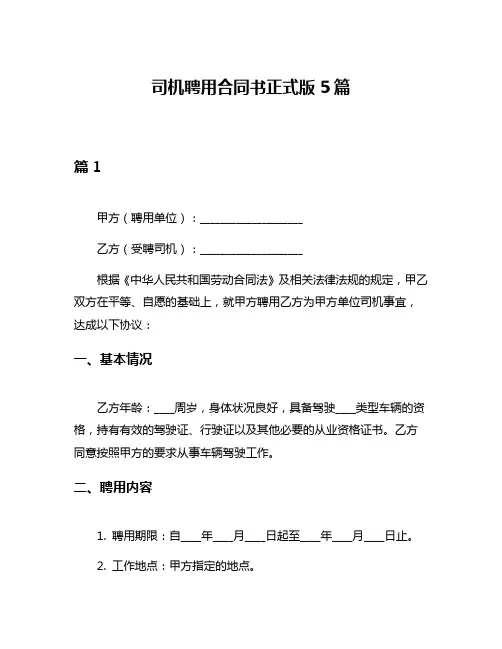 司机聘用合同书正式版 5 篇

篇 1

甲方（聘用单位）：____________________

乙方（受聘司机）：____________________

根据《中华人民共和国劳动合同法》及相关法律法规的规定，甲乙双方在平等、自愿的基础上，就甲方聘用乙方为甲方单位司机事宜，达成以下协议：

一、基本情况

乙方年龄：____周岁，身体状况良好，具备驾驶____类型车辆的资格，持有有效的驾驶证、行驶证以及其他必要的从业资格证书。乙方同意按照甲方的要求从事车辆驾驶工作。

二、聘用内容

1. 聘用期限：自____年____月____日起至____年____月____日止。

2. 工作地点：甲方指定的地点。